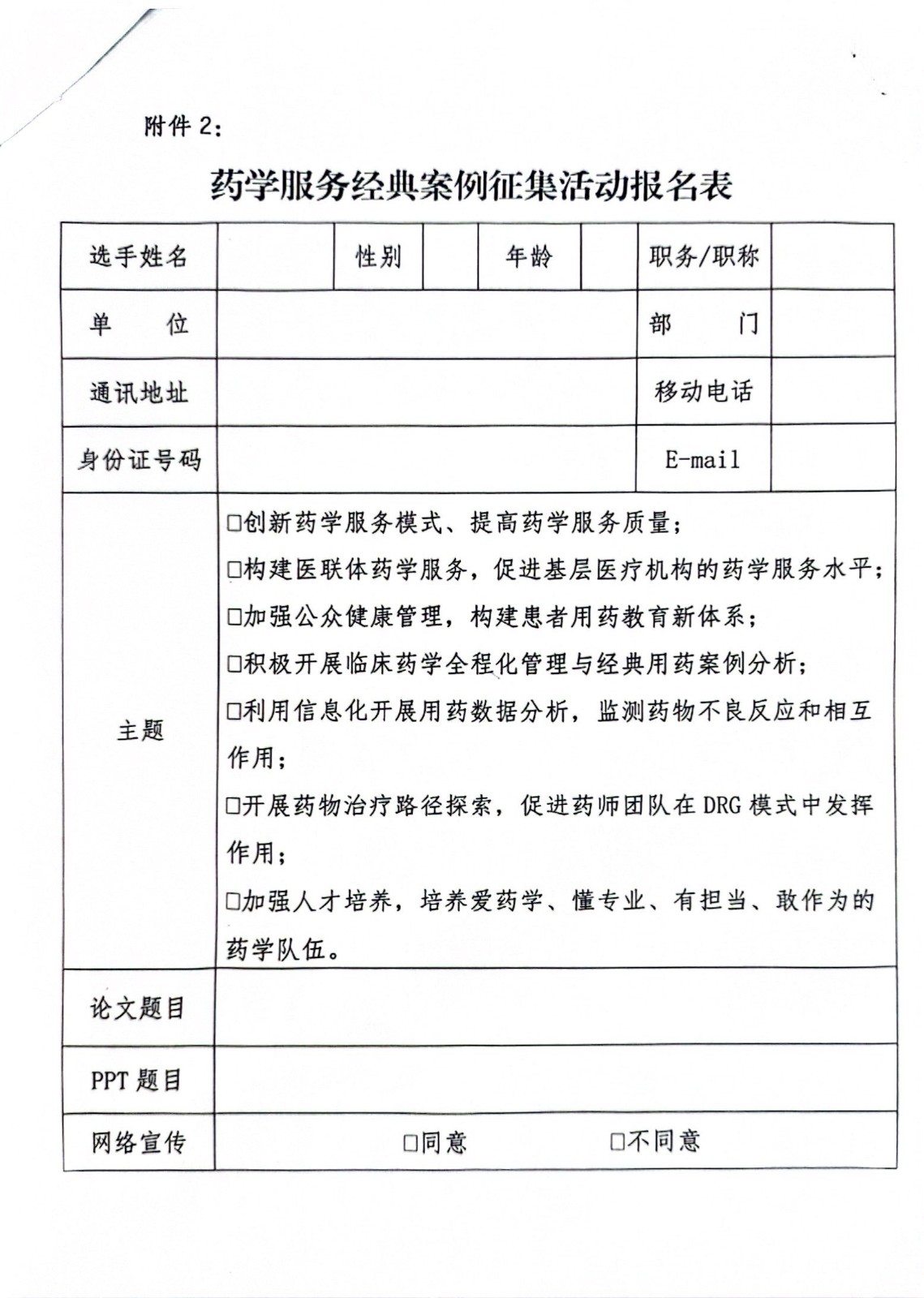 附件 2：

药学服务经典案例征集活动报名表

| 选手姓名 | | 性别 | | 年龄 | | 职务/职称 | |
|---|---|---|---|---|---|---|---|
| 单　　位 | | | | | | 部　　门 | |
| 通讯地址 | | | | | | 移动电话 | |
| 身份证号码 | | | | | | E-mail | |
| 主题 | □创新药学服务模式、提高药学服务质量；<br>□构建医联体药学服务，促进基层医疗机构的药学服务水平；<br>□加强公众健康管理，构建患者用药教育新体系；<br>□积极开展临床药学全程化管理与经典用药案例分析；<br>□利用信息化开展用药数据分析，监测药物不良反应和相互作用；<br>□开展药物治疗路径探索，促进药师团队在 DRG 模式中发挥作用；<br>□加强人才培养，培养爱药学、懂专业、有担当、敢作为的药学队伍。 | | | | | | |
| 论文题目 | | | | | | | |
| PPT 题目 | | | | | | | |
| 网络宣传 | □同意　　□不同意 | | | | | | |